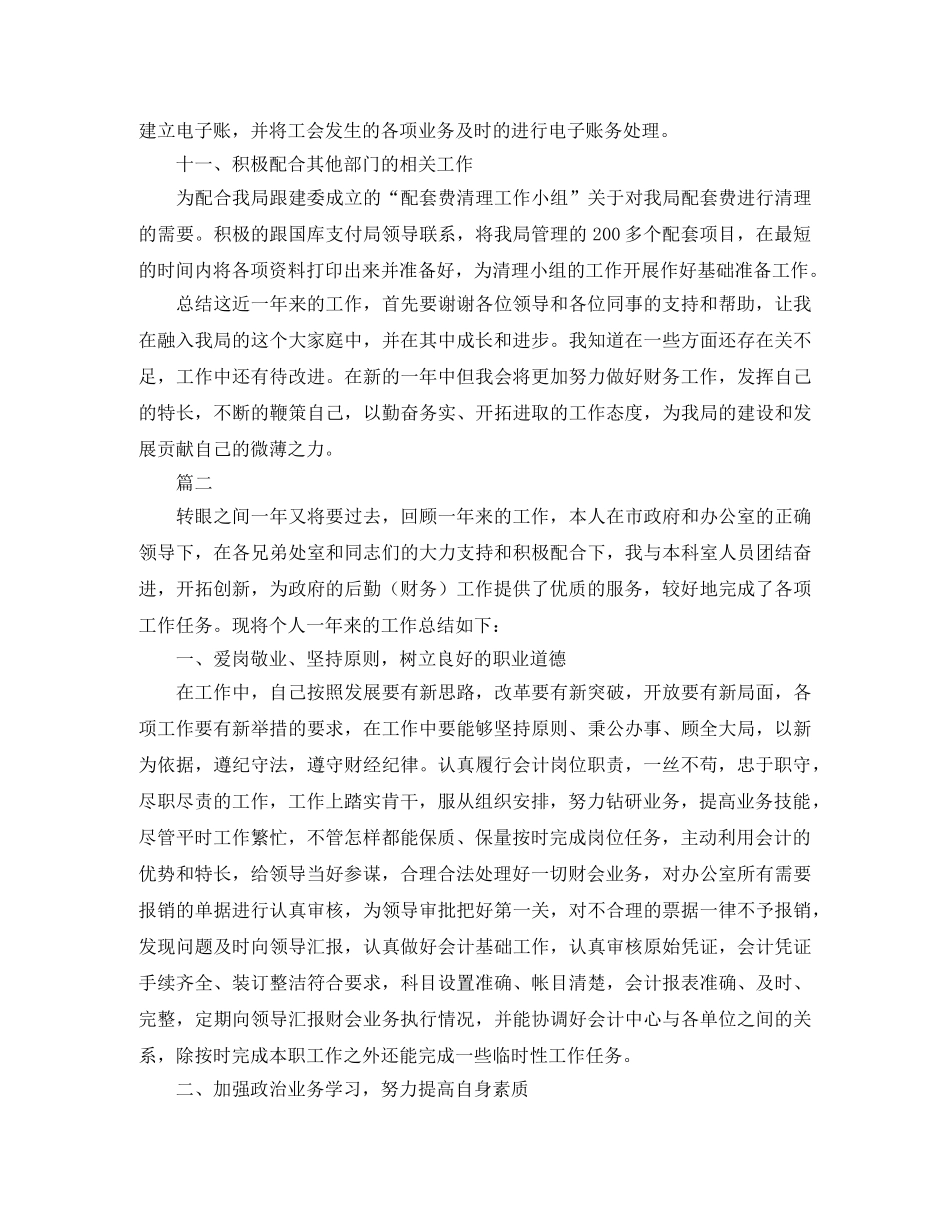 建立电子账，并将工会发生的各项业务及时的进行电子账务处理。

十一、积极配合其他部门的相关工作

为配合我局跟建委成立的“配套费清理工作小组”关于对我局配套费进行清理的需要。积极的跟国库支付局领导联系，将我局管理的 200 多个配套项目，在最短的时间内将各项资料打印出来并准备好，为清理小组的工作开展作好基础准备工作。

总结这近一年来的工作，首先要谢谢各位领导和各位同事的支持和帮助，让我在融入我局的这个大家庭中，并在其中成长和进步。我知道在一些方面还存在关不足，工作中还有待改进。在新的一年中但我会将更加努力做好财务工作，发挥自己的特长，不断的鞭策自己，以勤奋务实、开拓进取的工作态度，为我局的建设和发展贡献自己的微薄之力。

篇二

转眼之间一年又将要过去，回顾一年来的工作，本人在市政府和办公室的正确领导下，在各兄弟处室和同志们的大力支持和积极配合下，我与本科室人员团结奋进，开拓创新，为政府的后勤（财务）工作提供了优质的服务，较好地完成了各项工作任务。现将个人一年来的工作总结如下：

一、爱岗敬业、坚持原则，树立良好的职业道德

在工作中，自己按照发展要有新思路，改革要有新突破，开放要有新局面，各项工作要有新举措的要求，在工作中要能够坚持原则、秉公办事、顾全大局，以新为依据，遵纪守法，遵守财经纪律。认真履行会计岗位职责，一丝不苟，忠于职守，尽职尽责的工作，工作上踏实肯干，服从组织安排，努力钻研业务，提高业务技能，尽管平时工作繁忙，不管怎样都能保质、保量按时完成岗位任务，主动利用会计的优势和特长，给领导当好参谋，合理合法处理好一切财会业务，对办公室所有需要报销的单据进行认真审核，为领导审批把好第一关，对不合理的票据一律不予报销，发现问题及时向领导汇报，认真做好会计基础工作，认真审核原始凭证，会计凭证手续齐全、装订整洁符合要求，科目设置准确、帐目清楚，会计报表准确、及时、完整，定期向领导汇报财会业务执行情况，并能协调好会计中心与各单位之间的关系，除按时完成本职工作之外还能完成一些临时性工作任务。

二、加强政治业务学习，努力提高自身素质